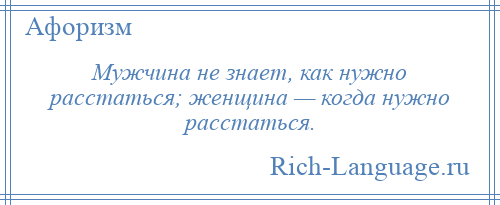 Афоризм

Мужчина не знает, как нужно расстаться; женщина — когда нужно расстаться.

Rich-Language.ru